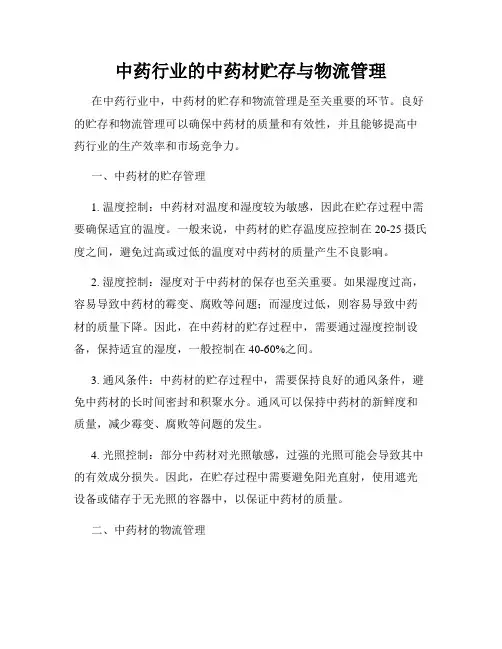 中药行业的中药材贮存与物流管理

在中药行业中，中药材的贮存和物流管理是至关重要的环节。良好的贮存和物流管理可以确保中药材的质量和有效性，并且能够提高中药行业的生产效率和市场竞争力。

一、中药材的贮存管理

1. 温度控制：中药材对温度和湿度较为敏感，因此在贮存过程中需要确保适宜的温度。一般来说，中药材的贮存温度应控制在 20-25 摄氏度之间，避免过高或过低的温度对中药材的质量产生不良影响。

2. 湿度控制：湿度对于中药材的保存也至关重要。如果湿度过高，容易导致中药材的霉变、腐败等问题；而湿度过低，则容易导致中药材的质量下降。因此，在中药材的贮存过程中，需要通过湿度控制设备，保持适宜的湿度，一般控制在 40-60%之间。

3. 通风条件：中药材的贮存过程中，需要保持良好的通风条件，避免中药材的长时间密封和积聚水分。通风可以保持中药材的新鲜度和质量，减少霉变、腐败等问题的发生。

4. 光照控制：部分中药材对光照敏感，过强的光照可能会导致其中的有效成分损失。因此，在贮存过程中需要避免阳光直射，使用遮光设备或储存于无光照的容器中，以保证中药材的质量。

二、中药材的物流管理